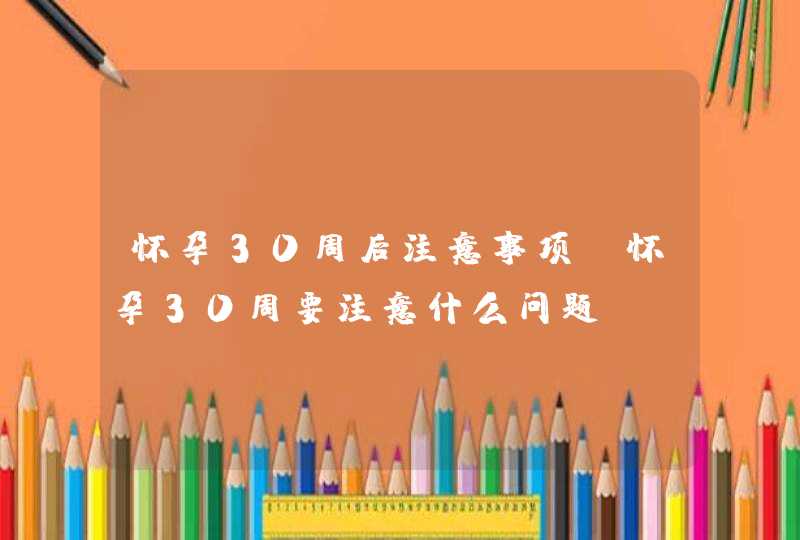 怀孕30周后注意事项 怀孕30周要注意什么问题